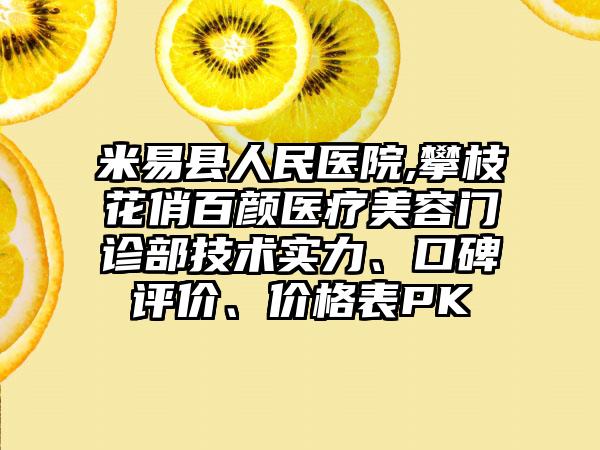 米易县人民医院,攀枝花俏百颜医疗美容门诊部技术实力、口碑评价、价格表PK